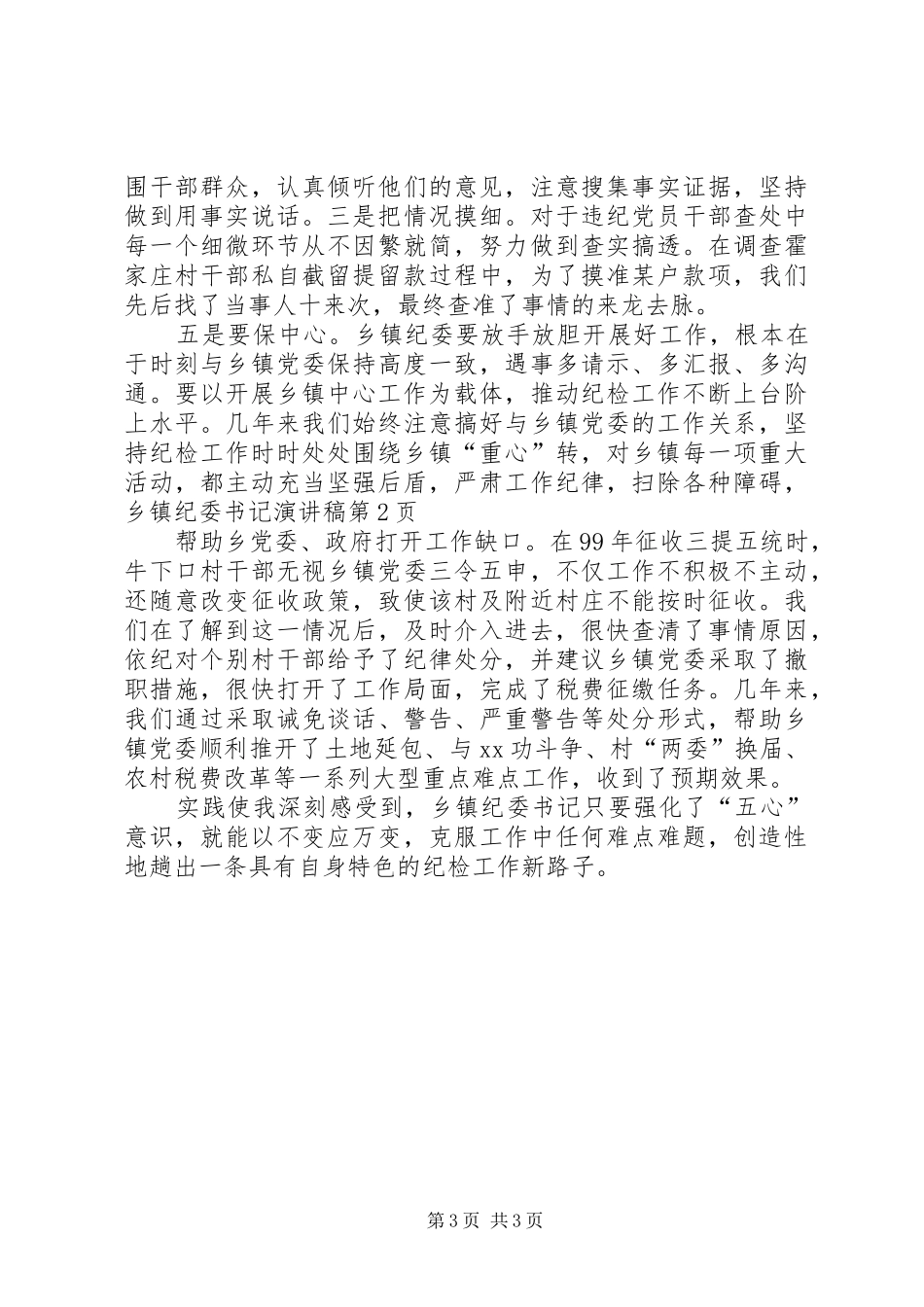 围干部群众，认真倾听他们的意见，注意搜集事实证据，坚持做到用事实说话。三是把情况摸细。对于违纪党员干部查处中每一个细微环节从不因繁就简，努力做到查实搞透。在调查霍家庄村干部私自截留提留款过程中，为了摸准某户款项，我们先后找了当事人十来次，最终查准了事情的来龙去脉。

五是要保中心。乡镇纪委要放手放胆开展好工作，根本在于时刻与乡镇党委保持高度一致，遇事多请示、多汇报、多沟通。要以开展乡镇中心工作为载体，推动纪检工作不断上台阶上水平。几年来我们始终注意搞好与乡镇党委的工作关系，坚持纪检工作时时处处围绕乡镇“重心”转，对乡镇每一项重大活动，都主动充当坚强后盾，严肃工作纪律，扫除各种障碍，乡镇纪委书记演讲稿第2页

帮助乡党委、政府打开工作缺口。在99年征收三提五统时，牛下口村干部无视乡镇党委三令五申，不仅工作不积极不主动，还随意改变征收政策，致使该村及附近村庄不能按时征收。我们在了解到这一情况后，及时介入进去，很快查清了事情原因，依纪对个别村干部给予了纪律处分，并建议乡镇党委采取了撤职措施，很快打开了工作局面，完成了税费征缴任务。几年来，我们通过采取诫免谈话、警告、严重警告等处分形式，帮助乡镇党委顺利推开了土地延包、与xx功斗争、村“两委”换届、农村税费改革等一系列大型重点难点工作，收到了预期效果。

实践使我深刻感受到，乡镇纪委书记只要强化了“五心”意识，就能以不变应万变，克服工作中任何难点难题，创造性地趟出一条具有自身特色的纪检工作新路子。

第3页 共3页